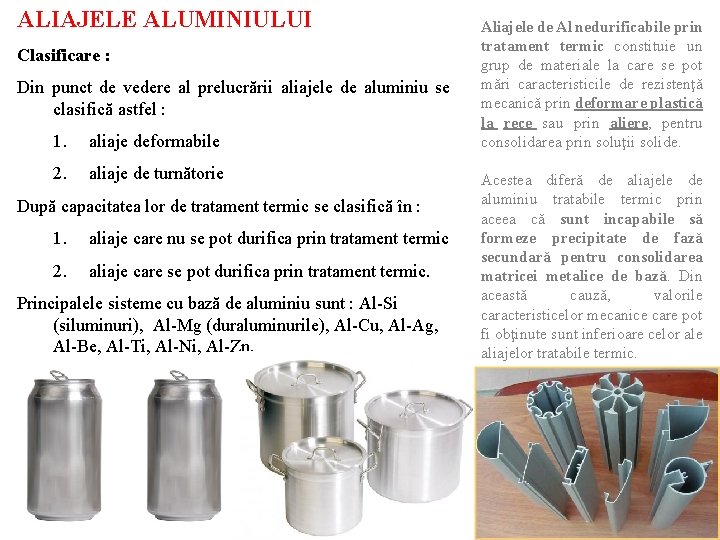 ALIAJELE ALUMINIULUI

Clasificare :

Din punct de vedere al prelucrării aliajele de aluminiu se clasifică astfel :

1. aliaje deformabile

2. aliaje de turnătorie

După capacitatea lor de tratament termic se clasifică în :

1. aliaje care nu se pot durifica prin tratament termic

2. aliaje care se pot durifica prin tratament termic.

Principalele sisteme cu bază de aluminiu sunt : Al-Si (siluminuri), Al-Mg (duraluminurile), Al-Cu, Al-Ag, Al-Be, Al-Ti, Al-Ni, Al-Zn.

Aliajele de Al nedurificabile prin tratament termic constituie un grup de materiale la care se pot mări caracteristicile de rezistență mecanică prin deformare plastică la rece sau prin aliere, pentru consolidarea prin soluții solide.

Acestea diferă de aliajele de aluminiu tratabile termic prin aceea că sunt incapabile să formeze precipitate de fază secundară pentru consolidarea matricei metalice de bază. Din această cauză, valorile caracteristicelor mecanice care pot fi obținute sunt inferioare celor ale aliajelor tratabile termic.